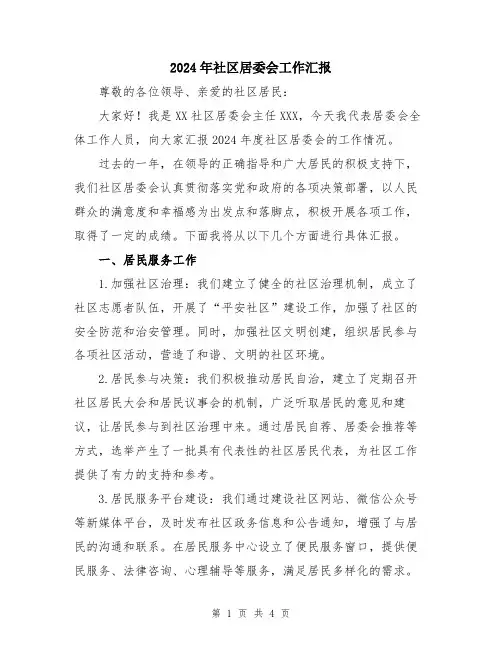 2024年社区居委会工作汇报

尊敬的各位领导、亲爱的社区居民：

大家好！我是XX社区居委会主任XXX，今天我代表居委会全体工作人员，向大家汇报2024年度社区居委会的工作情况。

过去的一年，在领导的正确指导和广大居民的积极支持下，我们社区居委会认真贯彻落实党和政府的各项决策部署，以人民群众的满意度和幸福感为出发点和落脚点，积极开展各项工作，取得了一定的成绩。下面我将从以下几个方面进行具体汇报。

一、居民服务工作

1.加强社区治理：我们建立了健全的社区治理机制，成立了社区志愿者队伍，开展了“平安社区”建设工作，加强了社区的安全防范和治安管理。同时，加强社区文明创建，组织居民参与各项社区活动，营造了和谐、文明的社区环境。

2.居民参与决策：我们积极推动居民自治，建立了定期召开社区居民大会和居民议事会的机制，广泛听取居民的意见和建议，让居民参与到社区治理中来。通过居民自荐、居委会推荐等方式，选举产生了一批具有代表性的社区居民代表，为社区工作提供了有力的支持和参考。

3.居民服务平台建设：我们通过建设社区网站、微信公众号等新媒体平台，及时发布社区政务信息和公告通知，增强了与居民的沟通和联系。在居民服务中心设立了便民服务窗口，提供便民服务、法律咨询、心理辅导等服务，满足居民多样化的需求。

第 1 页 共 4 页